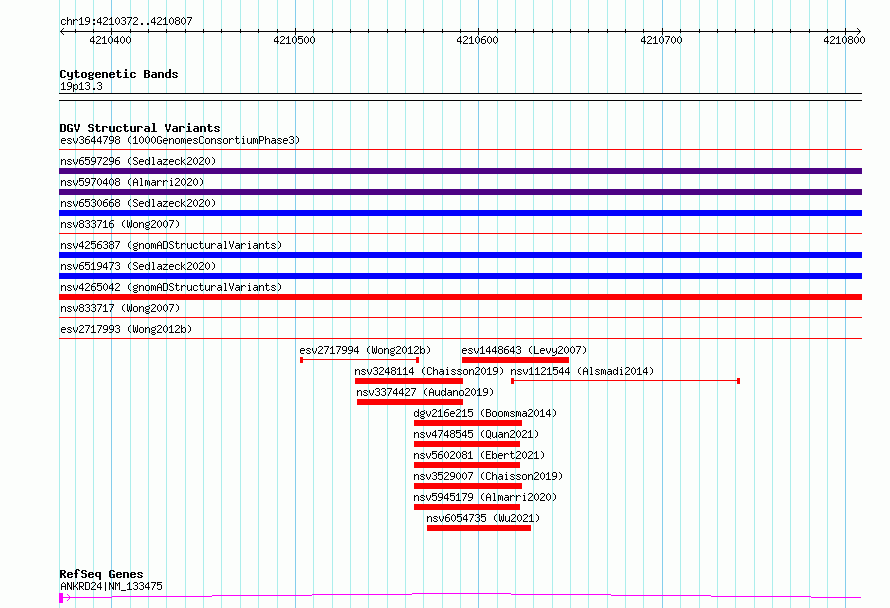 chr19:4210372..4210807

4210400
4210500
4210600
4210700
4210800

Cytogenetic Bands
19p13.3

DGV Structural Variants
esv3644798 (1000GenomesConsortiumPhase3)
nsv6597296 (Sedlazeck2020)
nsv5970408 (Almarri2020)
nsv6530668 (Sedlazeck2020)
nsv833716 (Wong2007)
nsv4256387 (gnomADStructuralVariants)
nsv6519473 (Sedlazeck2020)
nsv4265042 (gnomADStructuralVariants)
nsv833717 (Wong2007)
esv2717993 (Wong2012b)
esv2717994 (Wong2012b)
esv1448643 (Levy2007)
nsv3248114 (Chaisson2019)
nsv1121544 (Alsmadi2014)
nsv3374427 (Audano2019)
dgv216e215 (Boomsma2014)
nsv4748545 (Quan2021)
nsv5602081 (Ebert2021)
nsv3529007 (Chaisson2019)
nsv5945179 (Almarri2020)
nsv6054735 (Wu2021)

RefSeq Genes
ANKRD24|NM_133475